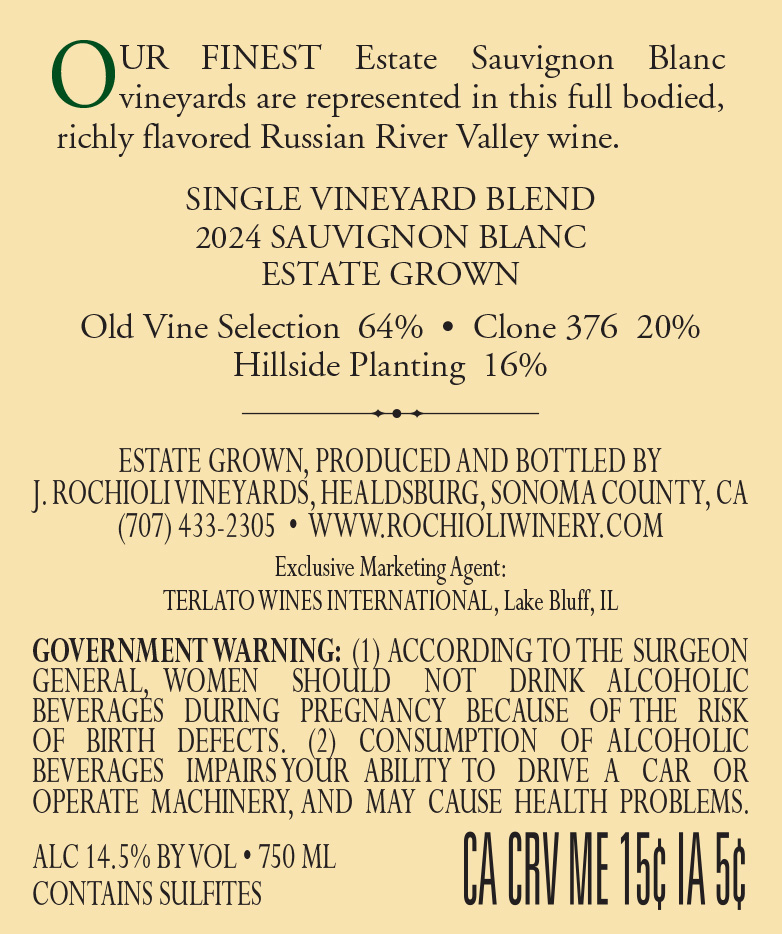 OUR FINEST Estate Sauvignon Blanc vineyards are represented in this full bodied, richly flavored Russian River Valley wine.

SINGLE VINEYARD BLEND
2024 SAUVIGNON BLANC
ESTATE GROWN

Old Vine Selection 64% • Clone 376 20%
Hillside Planting 16%

ESTATE GROWN, PRODUCED AND BOTTLED BY
J. ROCHIOLI VINEYARDS, HEALDSBURG, SONOMA COUNTY, CA
(707) 433-2305 • WWW.ROCHIOLIWINERY.COM

Exclusive Marketing Agent:
TERLATO WINES INTERNATIONAL, Lake Bluff, IL

GOVERNMENT WARNING: (1) ACCORDING TO THE SURGEON GENERAL, WOMEN SHOULD NOT DRINK ALCOHOLIC BEVERAGES DURING PREGNANCY BECAUSE OF THE RISK OF BIRTH DEFECTS. (2) CONSUMPTION OF ALCOHOLIC BEVERAGES IMPAIRS YOUR ABILITY TO DRIVE A CAR OR OPERATE MACHINERY, AND MAY CAUSE HEALTH PROBLEMS.

ALC 14.5% BY VOL • 750 ML
CONTAINS SULFITES

CA CRV ME 15¢ IA 5¢